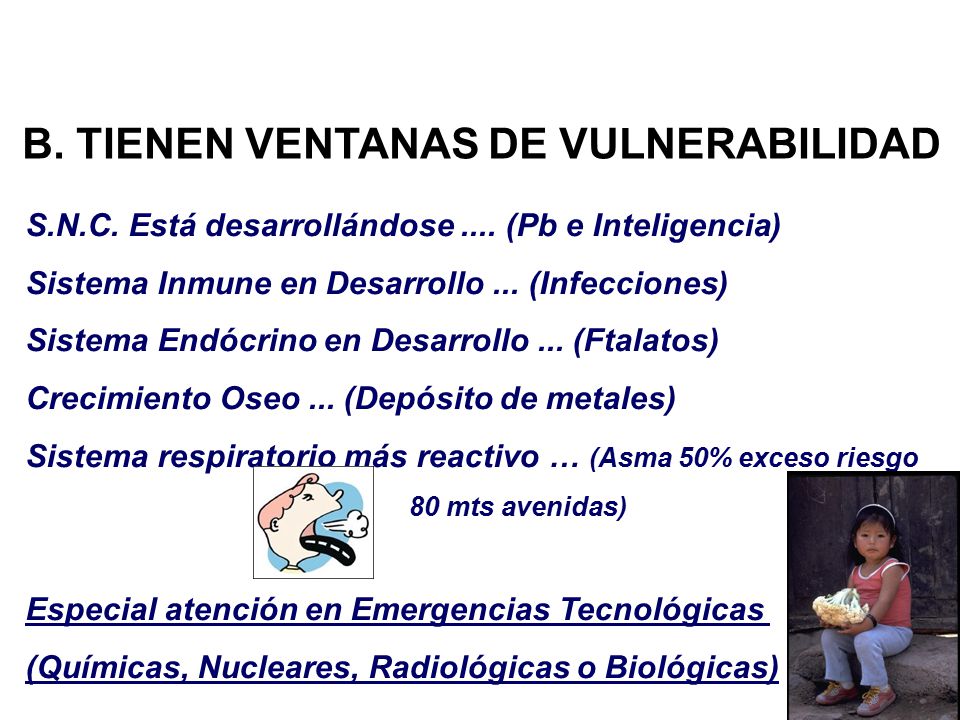 B. TIENEN VENTANAS DE VULNERABILIDAD

S.N.C. Está desarrollándose .... (Pb e Inteligencia)

Sistema Inmune en Desarrollo ... (Infecciones)

Sistema Endócrino en Desarrollo ... (Ftalatos)

Crecimiento Oseo ... (Depósito de metales)

Sistema respiratorio más reactivo … (Asma 50% exceso riesgo 80 mts avenidas)

Especial atención en Emergencias Tecnológicas (Químicas, Nucleares, Radiológicas o Biológicas)